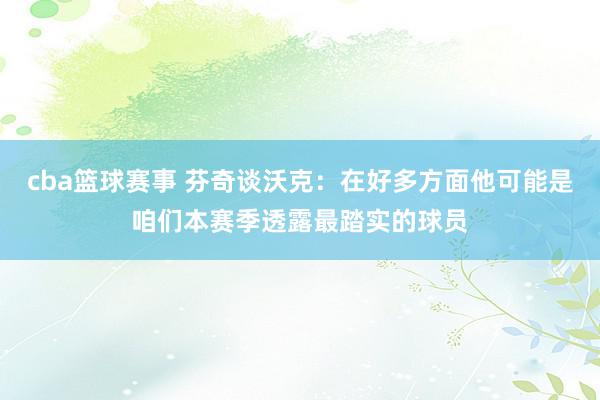 cba篮球赛事 芬奇谈沃克：在好多方面他可能是咱们本赛季透露最踏实的球员